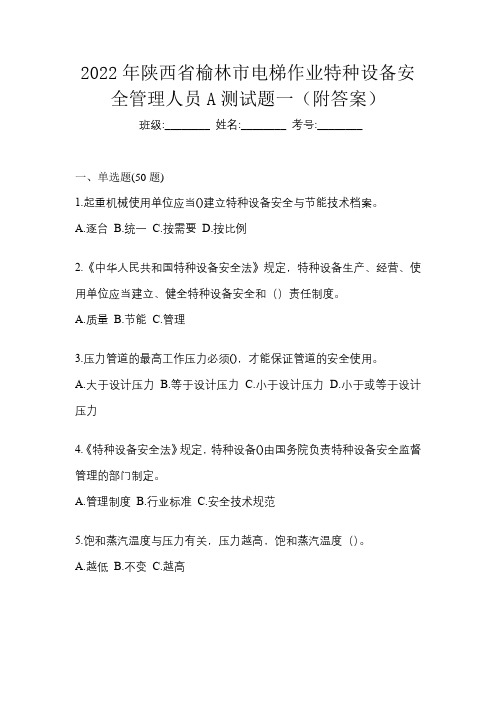 2022 年陕西省榆林市电梯作业特种设备安全管理人员 A 测试题一（附答案）

班级:________ 姓名:________ 考号:________

一、单选题(50 题)

1.起重机械使用单位应当()建立特种设备安全与节能技术档案。

A.逐台 B.统一 C.按需要 D.按比例

2.《中华人民共和国特种设备安全法》规定，特种设备生产、经营、使用单位应当建立、健全特种设备安全和（）责任制度。

A.质量 B.节能 C.管理

3.压力管道的最高工作压力必须()，才能保证管道的安全使用。

A.大于设计压力 B.等于设计压力 C.小于设计压力 D.小于或等于设计压力

4.《特种设备安全法》规定，特种设备()由国务院负责特种设备安全监督管理的部门制定。

A.管理制度 B.行业标准 C.安全技术规范

5.饱和蒸汽温度与压力有关，压力越高，饱和蒸汽温度（）。

A.越低 B.不变 C.越高